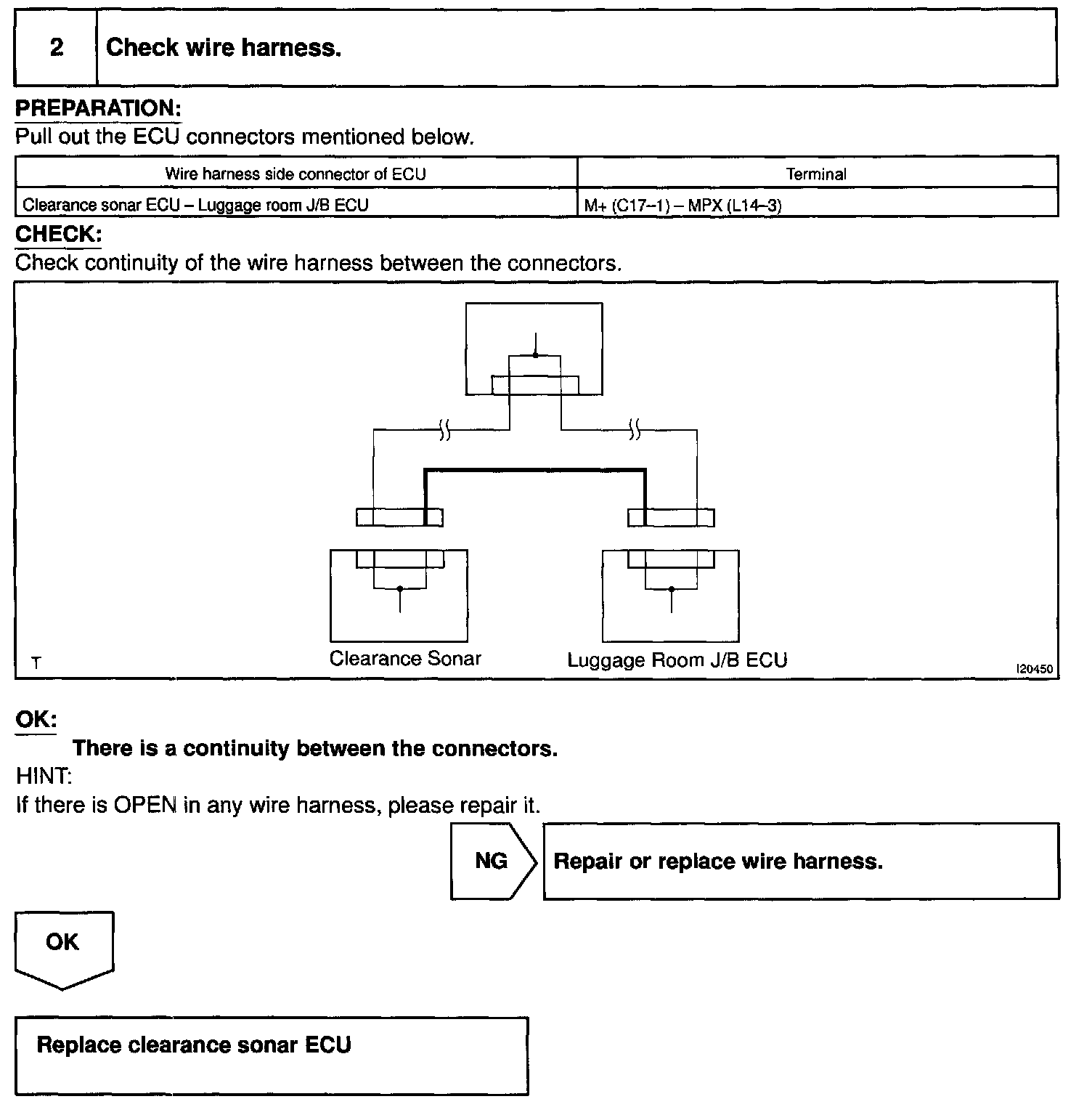 2 Check wire harness.

PREPARATION:
Pull out the ECU connectors mentioned below.

| Wire harness side connector of ECU | Terminal |
|---|---|
| Clearance sonar ECU – Luggage room J/B ECU | M+ (C17–1) – MPX (L14–3) |

CHECK:
Check continuity of the wire harness between the connectors.

T
Clearance Sonar
Luggage Room J/B ECU
I20450

OK:
There is a continuity between the connectors.
HINT:
If there is OPEN in any wire harness, please repair it.

NG
Repair or replace wire harness.

OK

Replace clearance sonar ECU